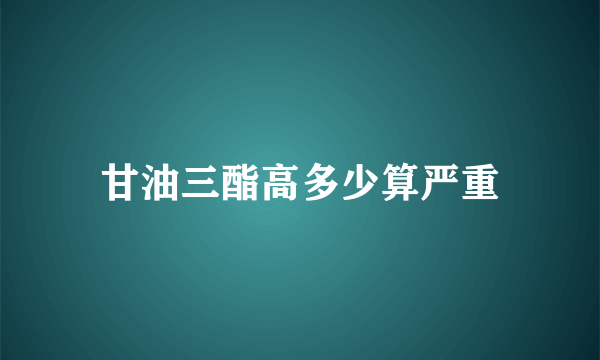 甘油三酯高多少算严重